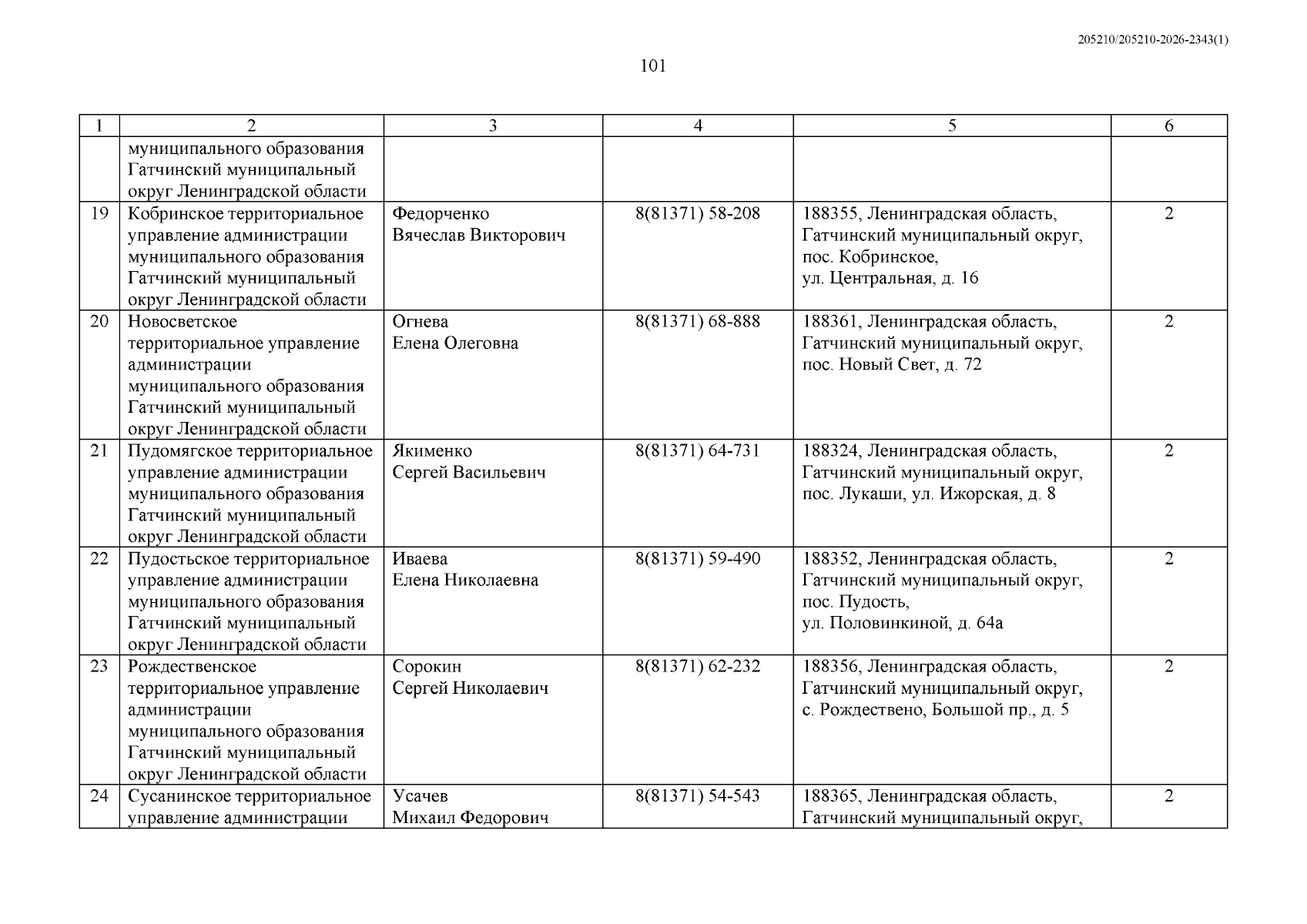 205210/205210-2026-2343(1)

101

| 1 | 2 | 3 | 4 | 5 | 6 |
|---|---|---|---|---|---|
|  | муниципального образования Гатчинский муниципальный округ Ленинградской области |  |  |  |  |
| 19 | Кобринское территориальное управление администрации муниципального образования Гатчинский муниципальный округ Ленинградской области | Федорченко Вячеслав Викторович | 8(81371) 58-208 | 188355, Ленинградская область, Гатчинский муниципальный округ, пос. Кобринское, ул. Центральная, д. 16 | 2 |
| 20 | Новосветское территориальное управление администрации муниципального образования Гатчинский муниципальный округ Ленинградской области | Огнева Елена Олеговна | 8(81371) 68-888 | 188361, Ленинградская область, Гатчинский муниципальный округ, пос. Новый Свет, д. 72 | 2 |
| 21 | Пудомягское территориальное управление администрации муниципального образования Гатчинский муниципальный округ Ленинградской области | Якименко Сергей Васильевич | 8(81371) 64-731 | 188324, Ленинградская область, Гатчинский муниципальный округ, пос. Лукаши, ул. Ижорская, д. 8 | 2 |
| 22 | Пудостьское территориальное управление администрации муниципального образования Гатчинский муниципальный округ Ленинградской области | Иваева Елена Николаевна | 8(81371) 59-490 | 188352, Ленинградская область, Гатчинский муниципальный округ, пос. Пудость, ул. Половинкиной, д. 64а | 2 |
| 23 | Рождественское территориальное управление администрации муниципального образования Гатчинский муниципальный округ Ленинградской области | Сорокин Сергей Николаевич | 8(81371) 62-232 | 188356, Ленинградская область, Гатчинский муниципальный округ, с. Рождествено, Большой пр., д. 5 | 2 |
| 24 | Сусанинское территориальное управление администрации | Усачев Михаил Федорович | 8(81371) 54-543 | 188365, Ленинградская область, Гатчинский муниципальный округ, | 2 |